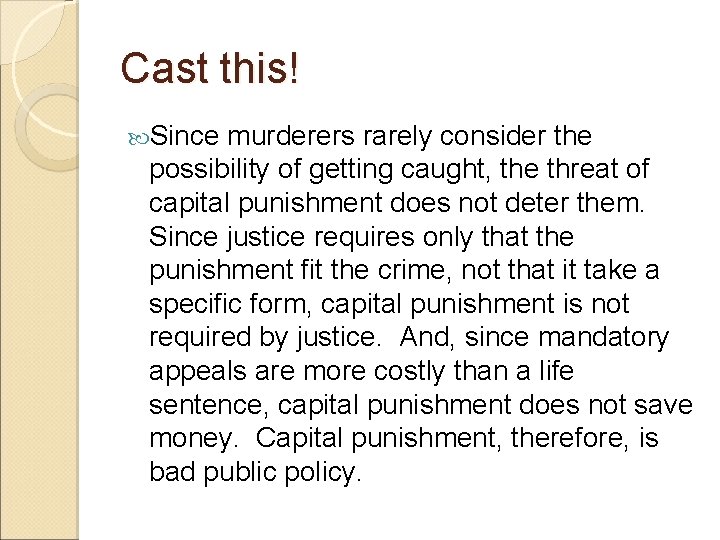 Cast this!

Since murderers rarely consider the possibility of getting caught, the threat of capital punishment does not deter them. Since justice requires only that the punishment fit the crime, not that it take a specific form, capital punishment is not required by justice. And, since mandatory appeals are more costly than a life sentence, capital punishment does not save money. Capital punishment, therefore, is bad public policy.